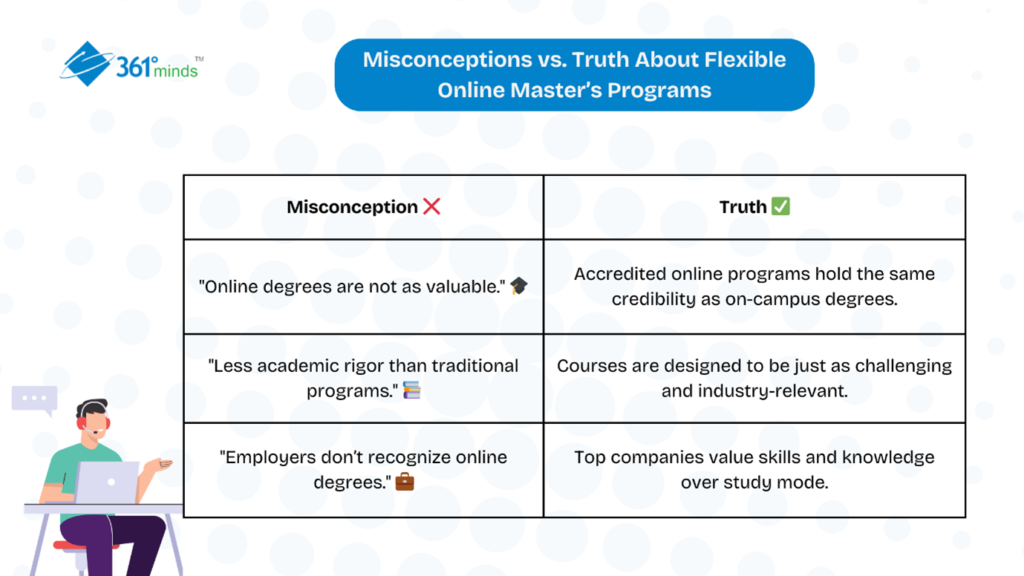 361° minds™

Misconceptions vs. Truth About Flexible Online Master's Programs

| Misconception ❌ | Truth ✅ |
|---|---|
| "Online degrees are not as valuable." 🎓 | Accredited online programs hold the same credibility as on-campus degrees. |
| "Less academic rigor than traditional programs." 📚 | Courses are designed to be just as challenging and industry-relevant. |
| "Employers don't recognize online degrees." 💼 | Top companies value skills and knowledge over study mode. |